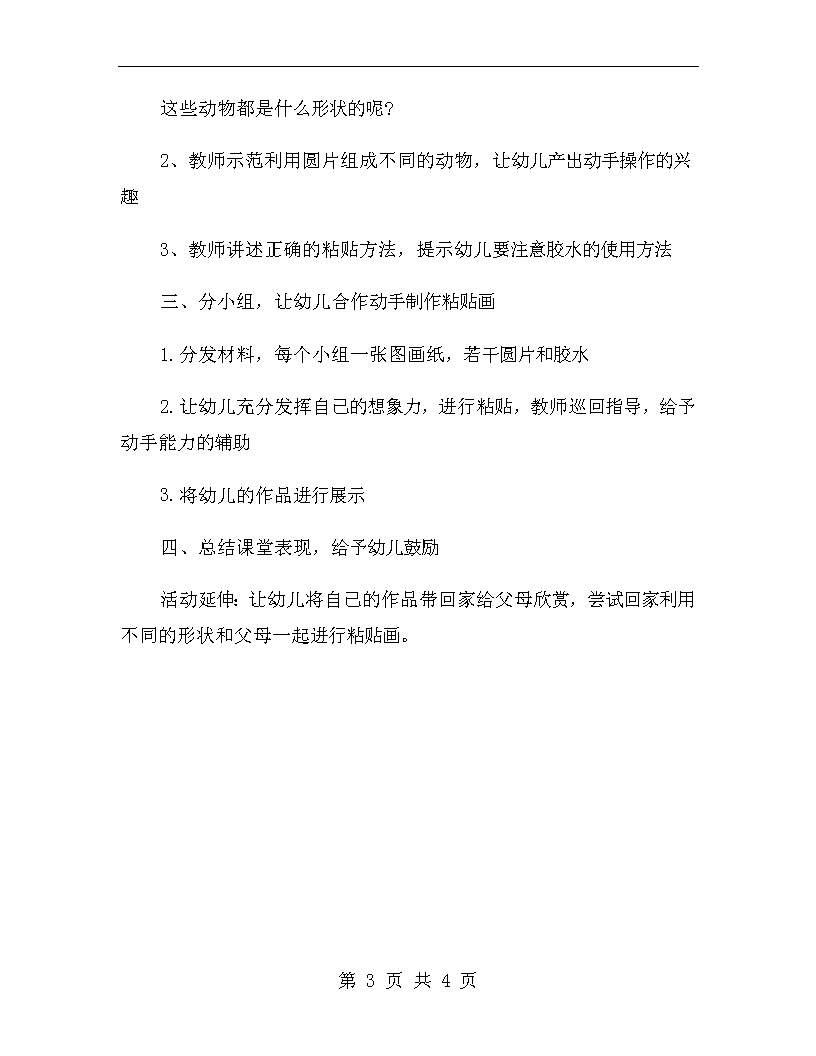 这些动物都是什么形状的呢?

2、教师示范利用圆片组成不同的动物，让幼儿产出动手操作的兴趣

3、教师讲述正确的粘贴方法，提示幼儿要注意胶水的使用方法

三、分小组，让幼儿合作动手制作粘贴画

1.分发材料，每个小组一张图画纸，若干圆片和胶水

2.让幼儿充分发挥自己的想象力，进行粘贴，教师巡回指导，给予动手能力的辅助

3.将幼儿的作品进行展示

四、总结课堂表现，给予幼儿鼓励

活动延伸:让幼儿将自己的作品带回家给父母欣赏，尝试回家利用不同的形状和父母一起进行粘贴画。

第 3 页 共 4 页